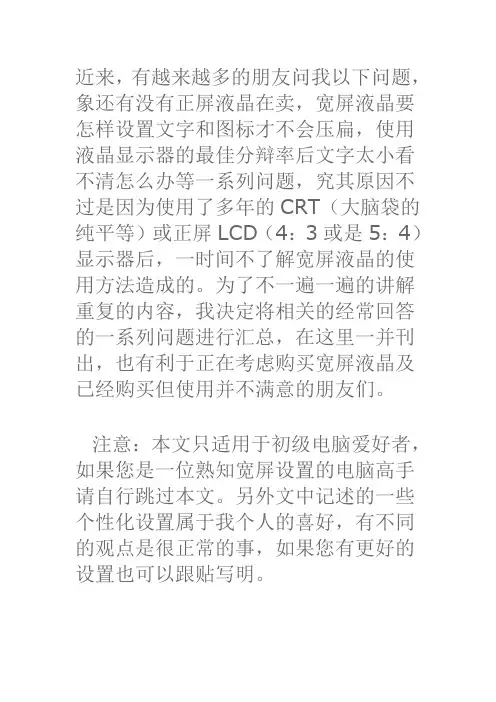 近来，有越来越多的朋友问我以下问题，象还有没有正屏液晶在卖，宽屏液晶要怎样设置文字和图标才不会压扁，使用液晶显示器的最佳分辩率后文字太小看不清怎么办等一系列问题，究其原因不过是因为使用了多年的 CRT（大脑袋的纯平等）或正屏 LCD（4：3 或是 5：4）显示器后，一时间不了解宽屏液晶的使用方法造成的。为了不一遍一遍的讲解重复的内容，我决定将相关的经常回答的一系列问题进行汇总，在这里一并刊出，也有利于正在考虑购买宽屏液晶及已经购买但使用并不满意的朋友们。

注意：本文只适用于初级电脑爱好者，如果您是一位熟知宽屏设置的电脑高手请自行跳过本文。另外文中记述的一些个性化设置属于我个人的喜好，有不同的观点是很正常的事，如果您有更好的设置也可以跟贴写明。